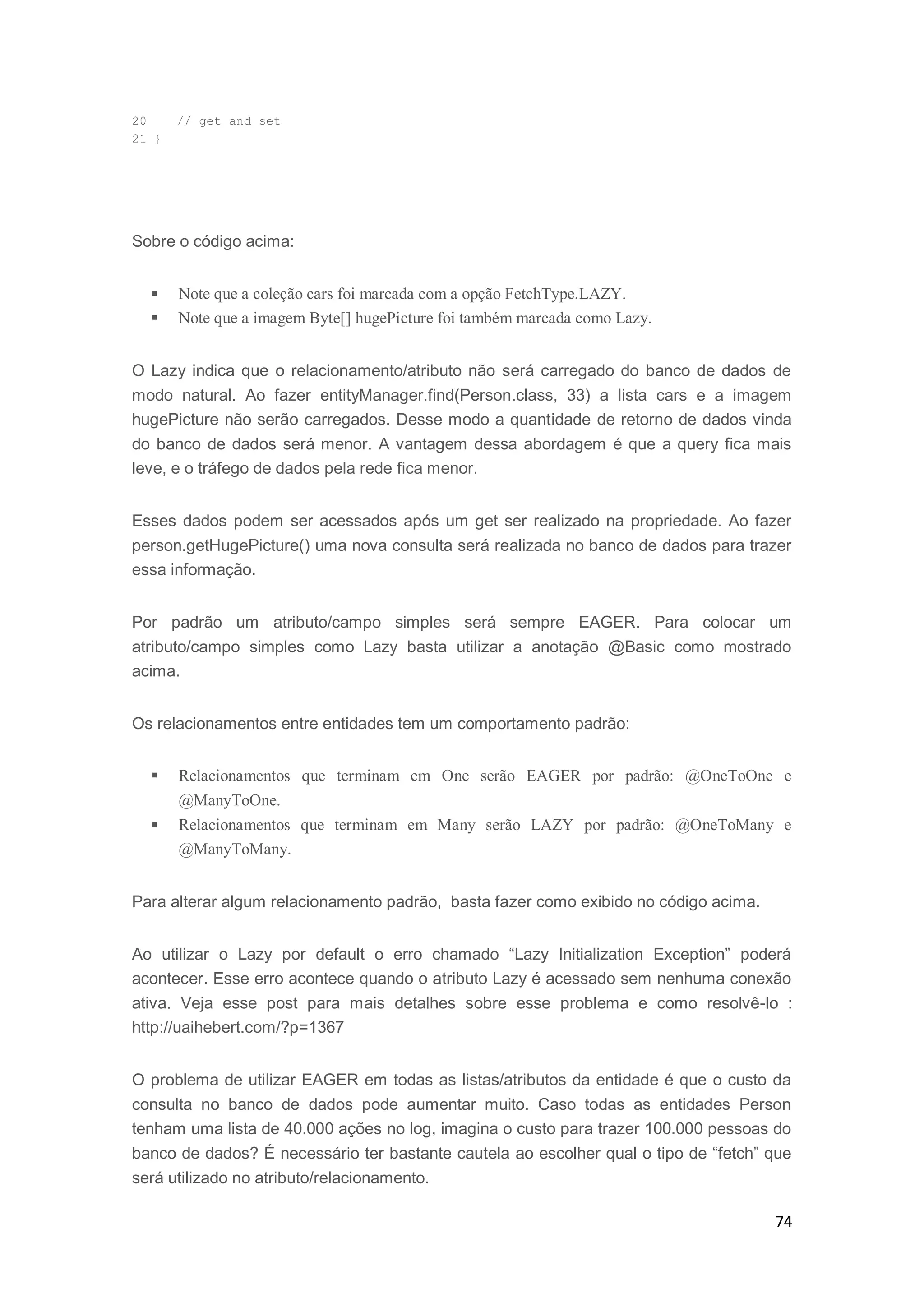 20    // get and set
21 }

Sobre o código acima:

▪ Note que a coleção cars foi marcada com a opção FetchType.LAZY.
▪ Note que a imagem Byte[] hugePicture foi também marcada como Lazy.

O Lazy indica que o relacionamento/atributo não será carregado do banco de dados de modo natural. Ao fazer entityManager.find(Person.class, 33) a lista cars e a imagem hugePicture não serão carregados. Desse modo a quantidade de retorno de dados vinda do banco de dados será menor. A vantagem dessa abordagem é que a query fica mais leve, e o tráfego de dados pela rede fica menor.

Esses dados podem ser acessados após um get ser realizado na propriedade. Ao fazer person.getHugePicture() uma nova consulta será realizada no banco de dados para trazer essa informação.

Por padrão um atributo/campo simples será sempre EAGER. Para colocar um atributo/campo simples como Lazy basta utilizar a anotação @Basic como mostrado acima.

Os relacionamentos entre entidades tem um comportamento padrão:

▪ Relacionamentos que terminam em One serão EAGER por padrão: @OneToOne e @ManyToOne.
▪ Relacionamentos que terminam em Many serão LAZY por padrão: @OneToMany e @ManyToMany.

Para alterar algum relacionamento padrão, basta fazer como exibido no código acima.

Ao utilizar o Lazy por default o erro chamado “Lazy Initialization Exception” poderá acontecer. Esse erro acontece quando o atributo Lazy é acessado sem nenhuma conexão ativa. Veja esse post para mais detalhes sobre esse problema e como resolvê-lo : http://uaihebert.com/?p=1367

O problema de utilizar EAGER em todas as listas/atributos da entidade é que o custo da consulta no banco de dados pode aumentar muito. Caso todas as entidades Person tenham uma lista de 40.000 ações no log, imagina o custo para trazer 100.000 pessoas do banco de dados? É necessário ter bastante cautela ao escolher qual o tipo de “fetch” que será utilizado no atributo/relacionamento.

74